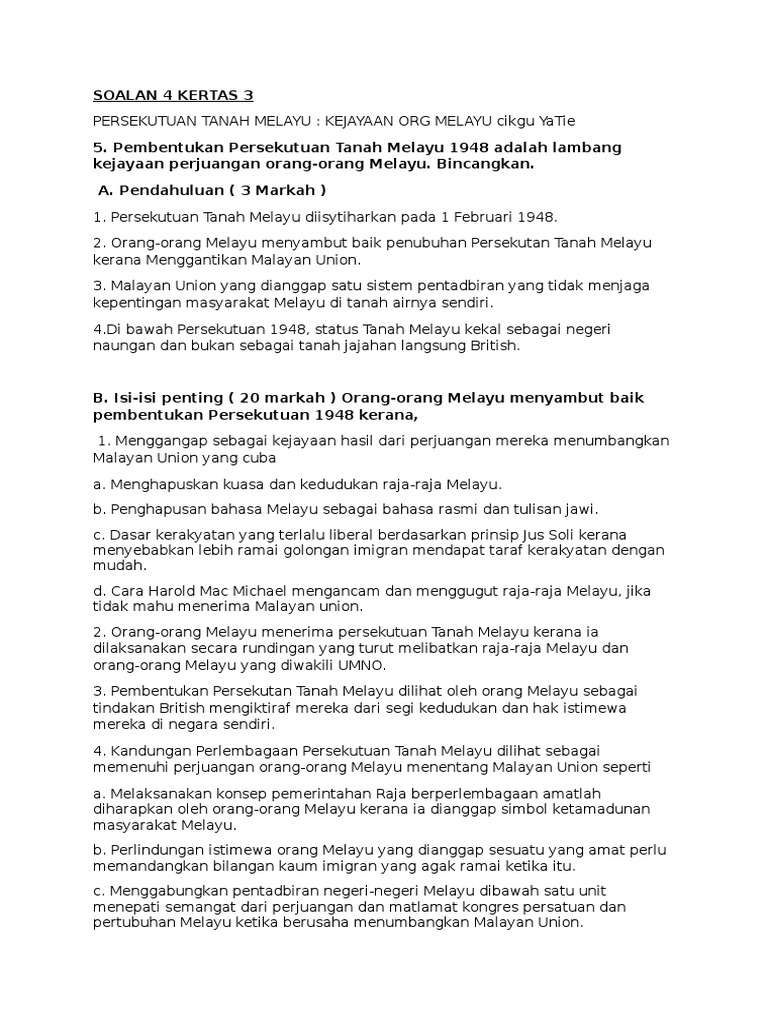 SOALAN 4 KERTAS 3

PERSEKUTUAN TANAH MELAYU : KEJAYAAN ORG MELAYU cikgu YaTie

5. Pembentukan Persekutuan Tanah Melayu 1948 adalah lambang kejayaan perjuangan orang-orang Melayu. Bincangkan.

A. Pendahuluan ( 3 Markah )

1. Persekutuan Tanah Melayu diisytiharkan pada 1 Februari 1948.

2. Orang-orang Melayu menyambut baik penubuhan Persekutan Tanah Melayu kerana Menggantikan Malayan Union.

3. Malayan Union yang dianggap satu sistem pentadbiran yang tidak menjaga kepentingan masyarakat Melayu di tanah airnya sendiri.

4.Di bawah Persekutuan 1948, status Tanah Melayu kekal sebagai negeri naungan dan bukan sebagai tanah jajahan langsung British.

B. Isi-isi penting ( 20 markah ) Orang-orang Melayu menyambut baik pembentukan Persekutuan 1948 kerana,

1. Menggangap sebagai kejayaan hasil dari perjuangan mereka menumbangkan Malayan Union yang cuba

a. Menghapuskan kuasa dan kedudukan raja-raja Melayu.

b. Penghapusan bahasa Melayu sebagai bahasa rasmi dan tulisan jawi.

c. Dasar kerakyatan yang terlalu liberal berdasarkan prinsip Jus Soli kerana menyebabkan lebih ramai golongan imigran mendapat taraf kerakyatan dengan mudah.

d. Cara Harold Mac Michael mengancam dan menggugut raja-raja Melayu, jika tidak mahu menerima Malayan union.

2. Orang-orang Melayu menerima persekutuan Tanah Melayu kerana ia dilaksanakan secara rundingan yang turut melibatkan raja-raja Melayu dan orang-orang Melayu yang diwakili UMNO.

3. Pembentukan Persekutan Tanah Melayu dilihat oleh orang Melayu sebagai tindakan British mengiktiraf mereka dari segi kedudukan dan hak istimewa mereka di negara sendiri.

4. Kandungan Perlembagaan Persekutuan Tanah Melayu dilihat sebagai memenuhi perjuangan orang-orang Melayu menentang Malayan Union seperti

a. Melaksanakan konsep pemerintahan Raja berperlembagaan amatlah diharapkan oleh orang-orang Melayu kerana ia dianggap simbol ketamadunan masyarakat Melayu.

b. Perlindungan istimewa orang Melayu yang dianggap sesuatu yang amat perlu memandangkan bilangan kaum imigran yang agak ramai ketika itu.

c. Menggabungkan pentadbiran negeri-negeri Melayu dibawah satu unit menepati semangat dari perjuangan dan matlamat kongres persatuan dan pertubuhan Melayu ketika berusaha menumbangkan Malayan Union.